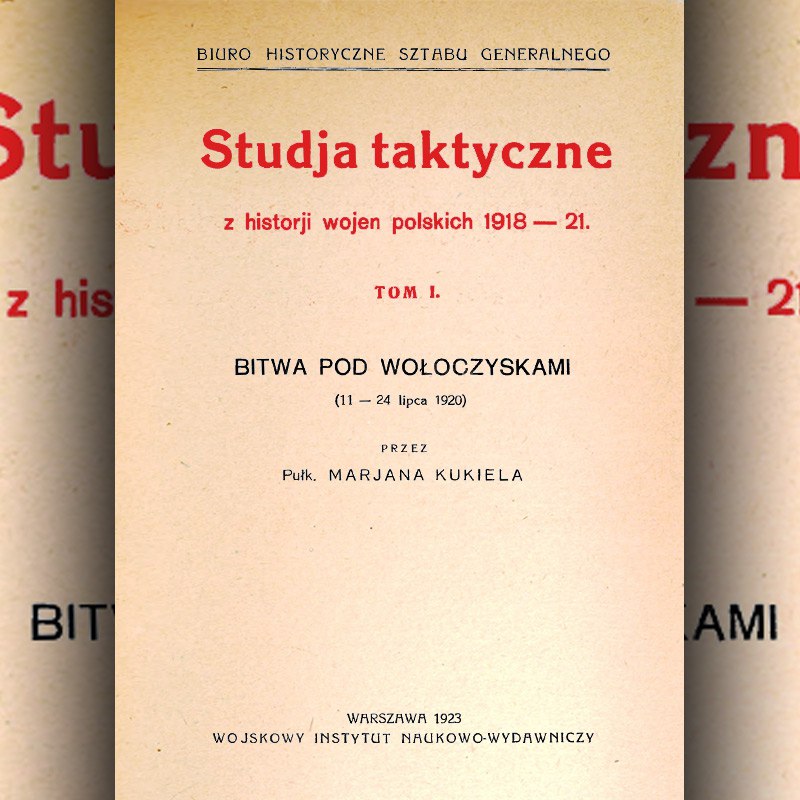 BIURO HISTORYCZNE SZTABU GENERALNEGO

Studja taktyczne

z historji wojen polskich 1918 — 21.

TOM I.

BITWA POD WOŁOCZYSKAMI

(11 — 24 lipca 1920)

PRZEZ

Pułk. MARJANA KUKIELA

WARSZAWA 1923
WOJSKOWY INSTYTUT NAUKOWO-WYDAWNICZY